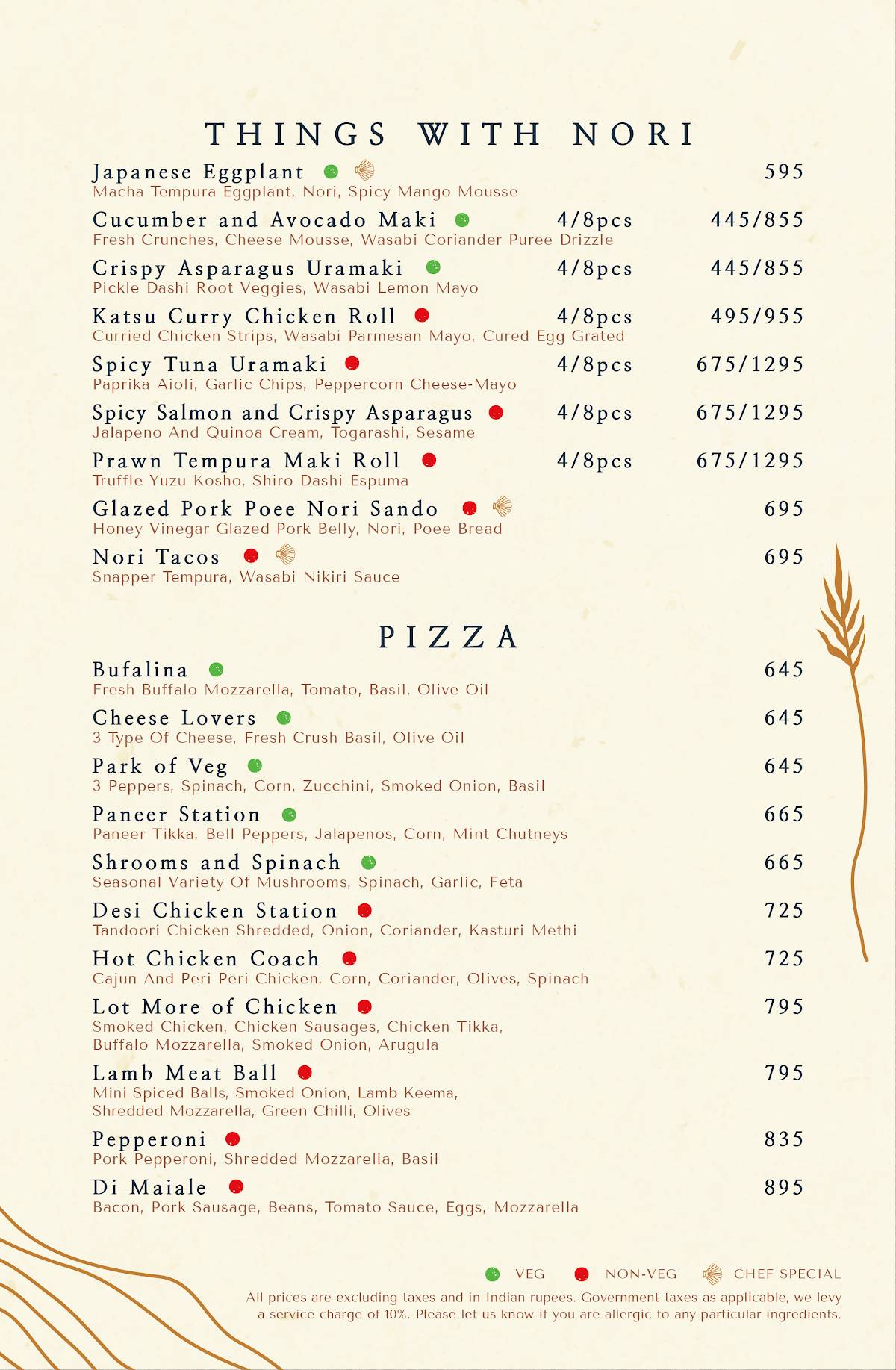 THINGS WITH NORI

Japanese Eggplant 595
Macha Tempura Eggplant, Nori, Spicy Mango Mousse

Cucumber and Avocado Maki 4/8pcs 445/855
Fresh Crunches, Cheese Mousse, Wasabi Coriander Puree Drizzle

Crispy Asparagus Uramaki 4/8pcs 445/855
Pickle Dashi Root Veggies, Wasabi Lemon Mayo

Katsu Curry Chicken Roll 4/8pcs 495/955
Curried Chicken Strips, Wasabi Parmesan Mayo, Cured Egg Grated

Spicy Tuna Uramaki 4/8pcs 675/1295
Paprika Aioli, Garlic Chips, Peppercorn Cheese-Mayo

Spicy Salmon and Crispy Asparagus 4/8pcs 675/1295
Jalapeno And Quinoa Cream, Togarashi, Sesame

Prawn Tempura Maki Roll 4/8pcs 675/1295
Truffle Yuzu Kosho, Shiro Dashi Espuma

Glazed Pork Poee Nori Sando 695
Honey Vinegar Glazed Pork Belly, Nori, Poee Bread

Nori Tacos 695
Snapper Tempura, Wasabi Nikiri Sauce

PIZZA

Bufalina 645
Fresh Buffalo Mozzarella, Tomato, Basil, Olive Oil

Cheese Lovers 645
3 Type Of Cheese, Fresh Crush Basil, Olive Oil

Park of Veg 645
3 Peppers, Spinach, Corn, Zucchini, Smoked Onion, Basil

Paneer Station 665
Paneer Tikka, Bell Peppers, Jalapenos, Corn, Mint Chutneys

Shrooms and Spinach 665
Seasonal Variety Of Mushrooms, Spinach, Garlic, Feta

Desi Chicken Station 725
Tandoori Chicken Shredded, Onion, Coriander, Kasturi Methi

Hot Chicken Coach 725
Cajun And Peri Peri Chicken, Corn, Coriander, Olives, Spinach

Lot More of Chicken 795
Smoked Chicken, Chicken Sausages, Chicken Tikka, Buffalo Mozzarella, Smoked Onion, Arugula

Lamb Meat Ball 795
Mini Spiced Balls, Smoked Onion, Lamb Keema, Shredded Mozzarella, Green Chilli, Olives

Pepperoni 835
Pork Pepperoni, Shredded Mozzarella, Basil

Di Maiale 895
Bacon, Pork Sausage, Beans, Tomato Sauce, Eggs, Mozzarella

VEG NON-VEG CHEF SPECIAL
All prices are excluding taxes and in Indian rupees. Government taxes as applicable, we levy a service charge of 10%. Please let us know if you are allergic to any particular ingredients.